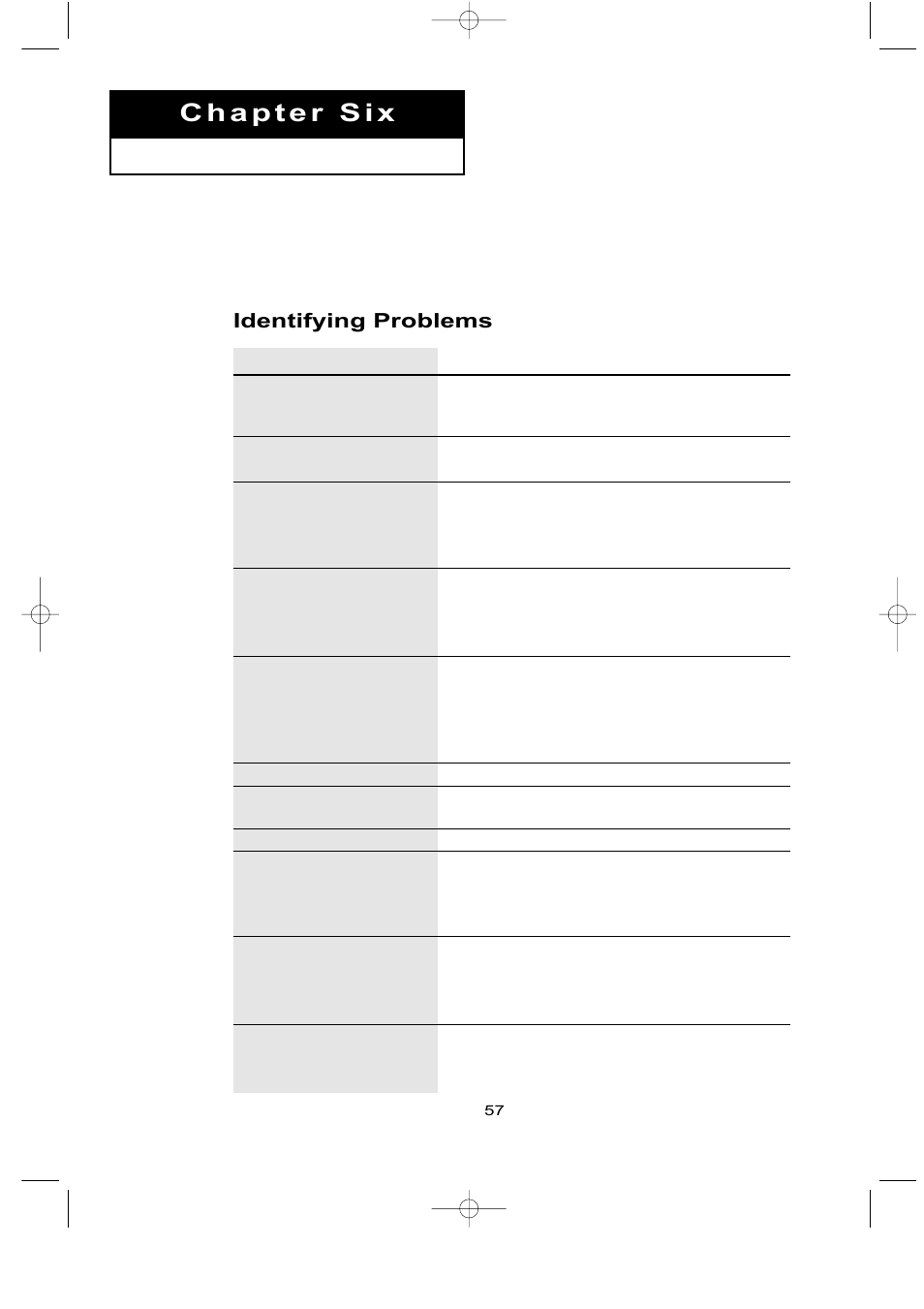 Chapter Six

Identifying Problems

57